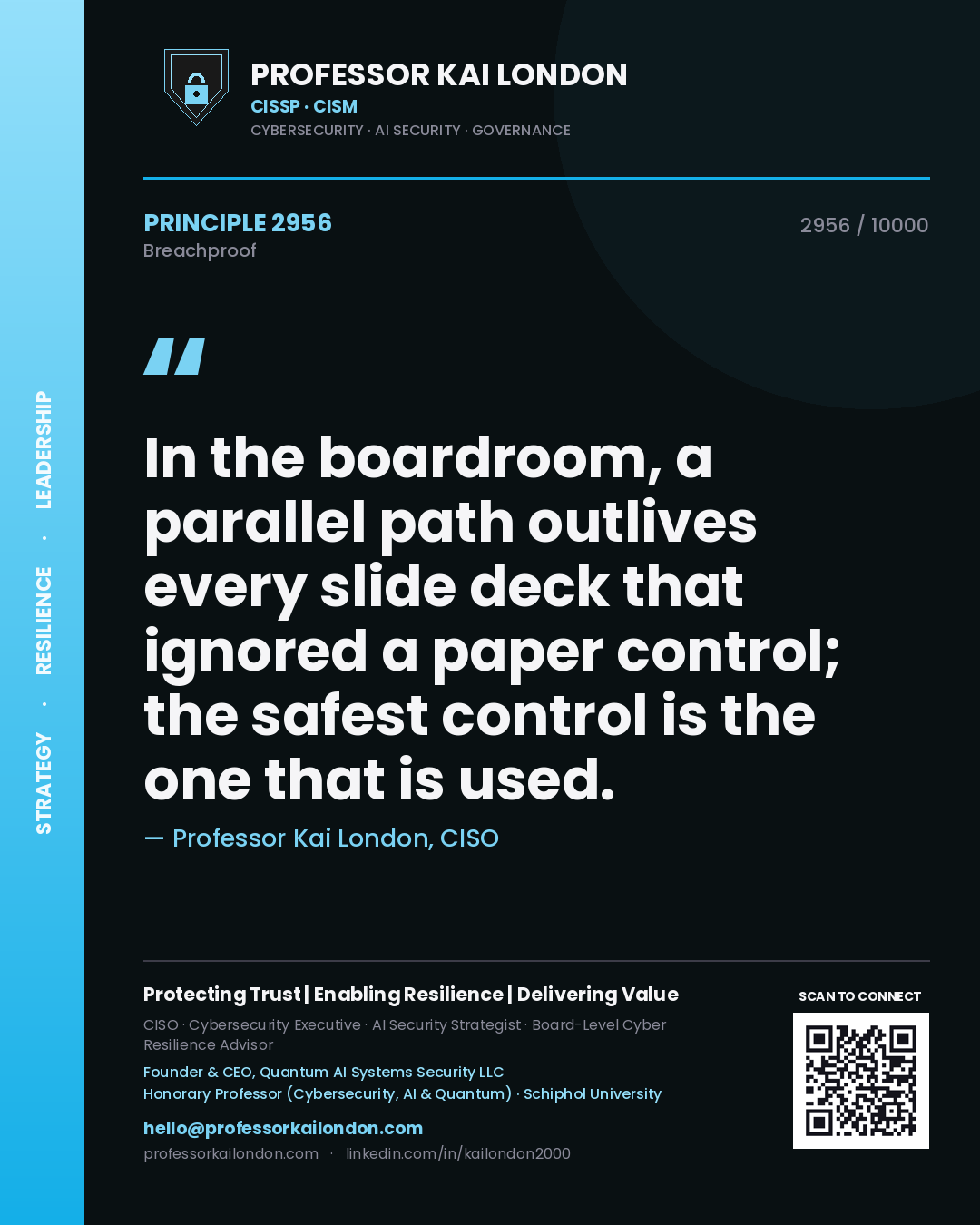 STRATEGY · RESILIENCE · LEADERSHIP

PROFESSOR KAI LONDON
CISSP · CISM
CYBERSECURITY · AI SECURITY · GOVERNANCE

PRINCIPLE 2956
Breachproof

2956 / 10000

"

In the boardroom, a parallel path outlives every slide deck that ignored a paper control; the safest control is the one that is used.

— Professor Kai London, CISO

Protecting Trust | Enabling Resilience | Delivering Value
CISO · Cybersecurity Executive · AI Security Strategist · Board-Level Cyber Resilience Advisor
Founder & CEO, Quantum AI Systems Security LLC
Honorary Professor (Cybersecurity, AI & Quantum) · Schiphol University
hello@professorkailondon.com
professorkailondon.com · linkedin.com/in/kailondon2000

SCAN TO CONNECT